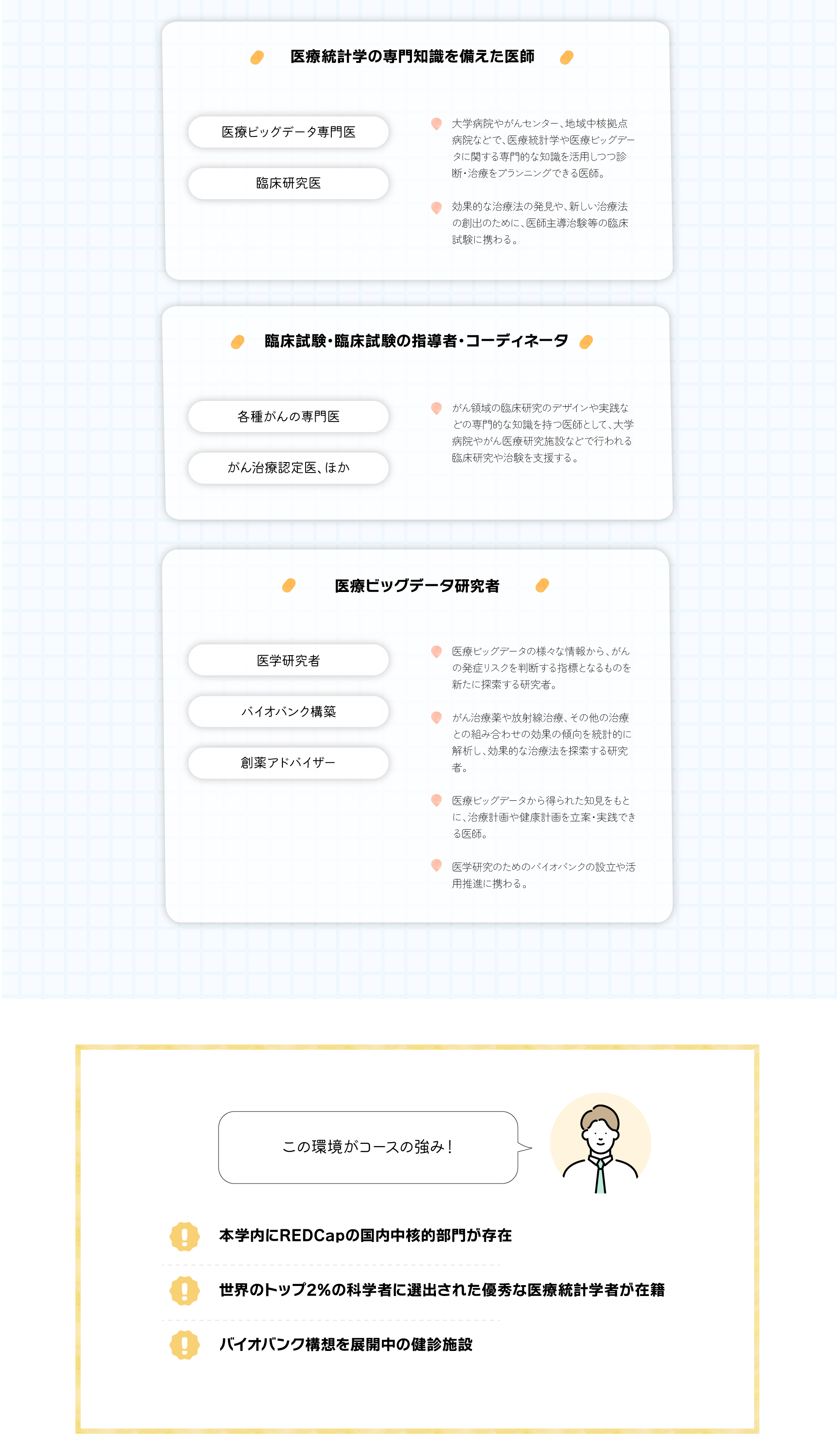 医療統計学の専門知識を備えた医師

医療ビッグデータ専門医

臨床研究医

大学病院やがんセンター、地域中核拠点病院などで、医療統計学や医療ビッグデータに関する専門的な知識を活用しつつ診断・治療をプランニングできる医師。

効果的な治療法の発見や、新しい治療法の創出のために、医師主導治験等の臨床試験に携わる。

臨床試験・臨床試験の指導者・コーディネータ

各種がんの専門医

がん治療認定医、ほか

がん領域の臨床研究のデザインや実践などの専門的な知識を持つ医師として、大学病院やがん医療研究施設などで行われる臨床研究や治験を支援する。

医療ビッグデータ研究者

医学研究者

バイオバンク構築

創薬アドバイザー

医療ビッグデータの様々な情報から、がんの発症リスクを判断する指標となるものを新たに探索する研究者。

がん治療薬や放射線治療、その他の治療との組み合わせの効果の傾向を統計的に解析し、効果的な治療法を探索する研究者。

医療ビッグデータから得られた知見をもとに、治療計画や健康計画を立案・実践できる医師。

医学研究のためのバイオバンクの設立や活用推進に携わる。

この環境がコースの強み！

本学内にREDCapの国内中核的部門が存在

世界のトップ2%の科学者に選出された優秀な医療統計学者が在籍

バイオバンク構想を展開中の健診施設